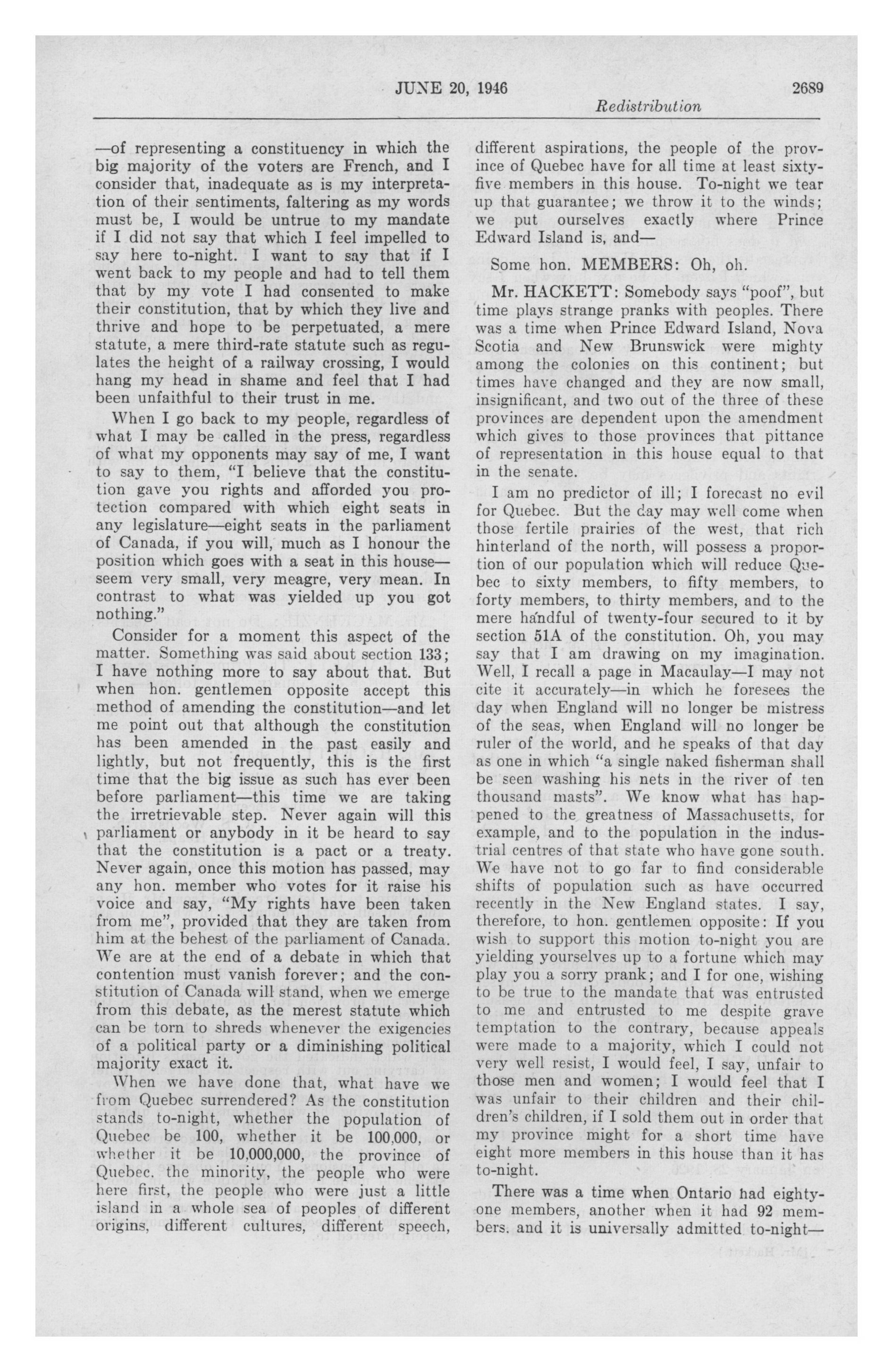 JUNE 20, 1946 2689

Redistribution

—of representing a constituency in which the big majority of the voters are French, and I consider that, inadequate as is my interpretation of their sentiments, faltering as my words must be, I would be untrue to my mandate if I did not say that which I feel impelled to say here to-night. I want to say that if I went back to my people and had to tell them that by my vote I had consented to make their constitution, that by which they live and thrive and hope to be perpetuated, a mere statute, a mere third-rate statute such as regulates the height of a railway crossing, I would hang my head in shame and feel that I had been unfaithful to their trust in me.

When I go back to my people, regardless of what I may be called in the press, regardless of what my opponents may say of me, I want to say to them, "I believe that the constitution gave you rights and afforded you protection compared with which eight seats in any legislature—eight seats in the parliament of Canada, if you will, much as I honour the position which goes with a seat in this house—seem very small, very meagre, very mean. In contrast to what was yielded up you got nothing."

Consider for a moment this aspect of the matter. Something was said about section 133; I have nothing more to say about that. But when hon. gentlemen opposite accept this method of amending the constitution—and let me point out that although the constitution has been amended in the past easily and lightly, but not frequently, this is the first time that the big issue as such has ever been before parliament—this time we are taking the irretrievable step. Never again will this parliament or anybody in it be heard to say that the constitution is a pact or a treaty. Never again, once this motion has passed, may any hon. member who votes for it raise his voice and say, "My rights have been taken from me", provided that they are taken from him at the behest of the parliament of Canada. We are at the end of a debate in which that contention must vanish forever; and the constitution of Canada will stand, when we emerge from this debate, as the merest statute which can be torn to shreds whenever the exigencies of a political party or a diminishing political majority exact it.

When we have done that, what have we from Quebec surrendered? As the constitution stands to-night, whether the population of Quebec be 100, whether it be 100,000, or whether it be 10,000,000, the province of Quebec, the minority, the people who were here first, the people who were just a little island in a whole sea of peoples of different origins, different cultures, different speech, different aspirations, the people of the province of Quebec have for all time at least sixty-five members in this house. To-night we tear up that guarantee; we throw it to the winds; we put ourselves exactly where Prince Edward Island is, and—

Some hon. MEMBERS: Oh, oh.

Mr. HACKETT: Somebody says "poof", but time plays strange pranks with peoples. There was a time when Prince Edward Island, Nova Scotia and New Brunswick were mighty among the colonies on this continent; but times have changed and they are now small, insignificant, and two out of the three of these provinces are dependent upon the amendment which gives to those provinces that pittance of representation in this house equal to that in the senate.

I am no predictor of ill; I forecast no evil for Quebec. But the day may well come when those fertile prairies of the west, that rich hinterland of the north, will possess a proportion of our population which will reduce Quebec to sixty members, to fifty members, to forty members, to thirty members, and to the mere handful of twenty-four secured to it by section 51A of the constitution. Oh, you may say that I am drawing on my imagination. Well, I recall a page in Macaulay—I may not cite it accurately—in which he foresees the day when England will no longer be mistress of the seas, when England will no longer be ruler of the world, and he speaks of that day as one in which "a single naked fisherman shall be seen washing his nets in the river of ten thousand masts". We know what has happened to the greatness of Massachusetts, for example, and to the population in the industrial centres of that state who have gone south. We have not to go far to find considerable shifts of population such as have occurred recently in the New England states. I say, therefore, to hon. gentlemen opposite: If you wish to support this motion to-night you are yielding yourselves up to a fortune which may play you a sorry prank; and I for one, wishing to be true to the mandate that was entrusted to me and entrusted to me despite grave temptation to the contrary, because appeals were made to a majority, which I could not very well resist, I would feel, I say, unfair to those men and women; I would feel that I was unfair to their children and their children's children, if I sold them out in order that my province might for a short time have eight more members in this house than it has to-night.

There was a time when Ontario had eighty-one members, another when it had 92 members, and it is universally admitted to-night—